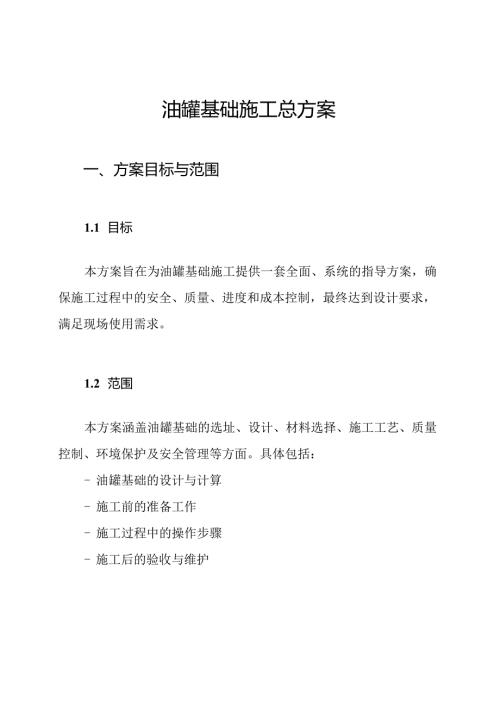 油罐基础施工总方案

一、方案目标与范围

1.1 目标

本方案旨在为油罐基础施工提供一套全面、系统的指导方案，确保施工过程中的安全、质量、进度和成本控制，最终达到设计要求，满足现场使用需求。

1.2 范围

本方案涵盖油罐基础的选址、设计、材料选择、施工工艺、质量控制、环境保护及安全管理等方面。具体包括：

- 油罐基础的设计与计算
- 施工前的准备工作
- 施工过程中的操作步骤
- 施工后的验收与维护